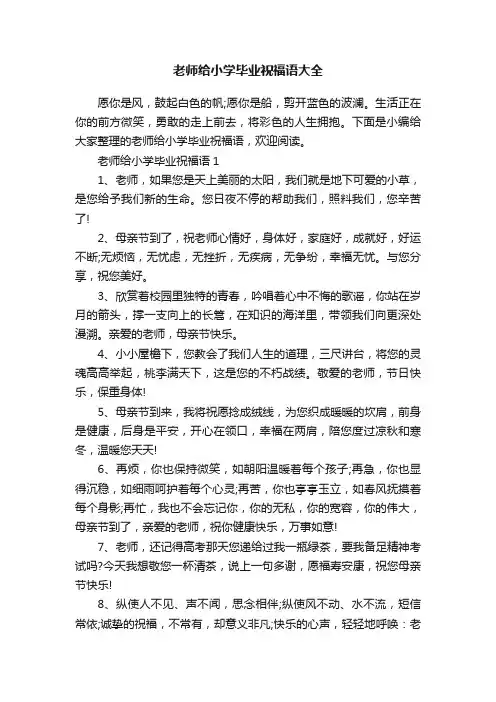 老师给小学毕业祝福语大全

愿你是风，鼓起白色的帆;愿你是船，剪开蓝色的波澜。生活正在你的前方微笑，勇敢的走上前去，将彩色的人生拥抱。下面是小编给大家整理的老师给小学毕业祝福语，欢迎阅读。

老师给小学毕业祝福语 1

1、老师，如果您是天上美丽的太阳，我们就是地下可爱的小草，是您给予我们新的生命。您日夜不停的帮助我们，照料我们，您辛苦了!

2、母亲节到了，祝老师心情好，身体好，家庭好，成就好，好运不断;无烦恼，无忧虑，无挫折，无疾病，无争纷，幸福无忧。与您分享，祝您美好。

3、欣赏着校园里独特的青春，吟唱着心中不悔的歌谣，你站在岁月的前头，撑一支向上的长篙，在知识的海洋里，带领我们向更深处漫溯。亲爱的老师，母亲节快乐。

4、小小屋檐下，您教会了我们人生的道理，三尺讲台，将您的灵魂高高举起，桃李满天下，这是您的不朽战绩。敬爱的老师，节日快乐，保重身体!

5、母亲节到来，我将祝愿捻成绒线，为您织成暖暖的坎肩，前身是健康，后身是平安，开心在领口，幸福在两肩，陪您度过凉秋和寒冬，温暖您天天!

6、再烦，你也保持微笑，如朝阳温暖着每个孩子;再急，你也显得沉稳，如细雨呵护着每个心灵;再苦，你也亭亭玉立，如春风抚摸着每个身影;再忙，我也不会忘记你，你的无私，你的宽容，你的伟大，母亲节到了，亲爱的老师，祝你健康快乐，万事如意!

7、老师，还记得高考那天您递给过我一瓶绿茶，要我备足精神考试吗?今天我想敬您一杯清茶，说上一句多谢，愿福寿安康，祝您母亲节快乐!

8、纵使人不见、声不闻，思念相伴;纵使风不动、水不流，短信常依;诚挚的祝福，不常有，却意义非凡;快乐的心声，轻轻地呼唤：老